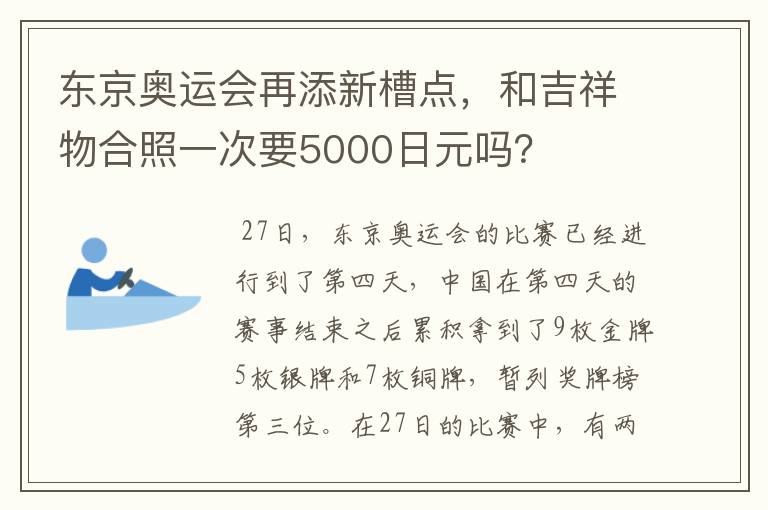 东京奥运会再添新槽点，和吉祥物合照一次要5000日元吗?

27日，东京奥运会的比赛已经进行到了第四天，中国在第四天的赛事结束之后累积拿到了9枚金牌5枚银牌和7枚铜牌，暂列奖牌榜第三位。在27日的比赛中，有两